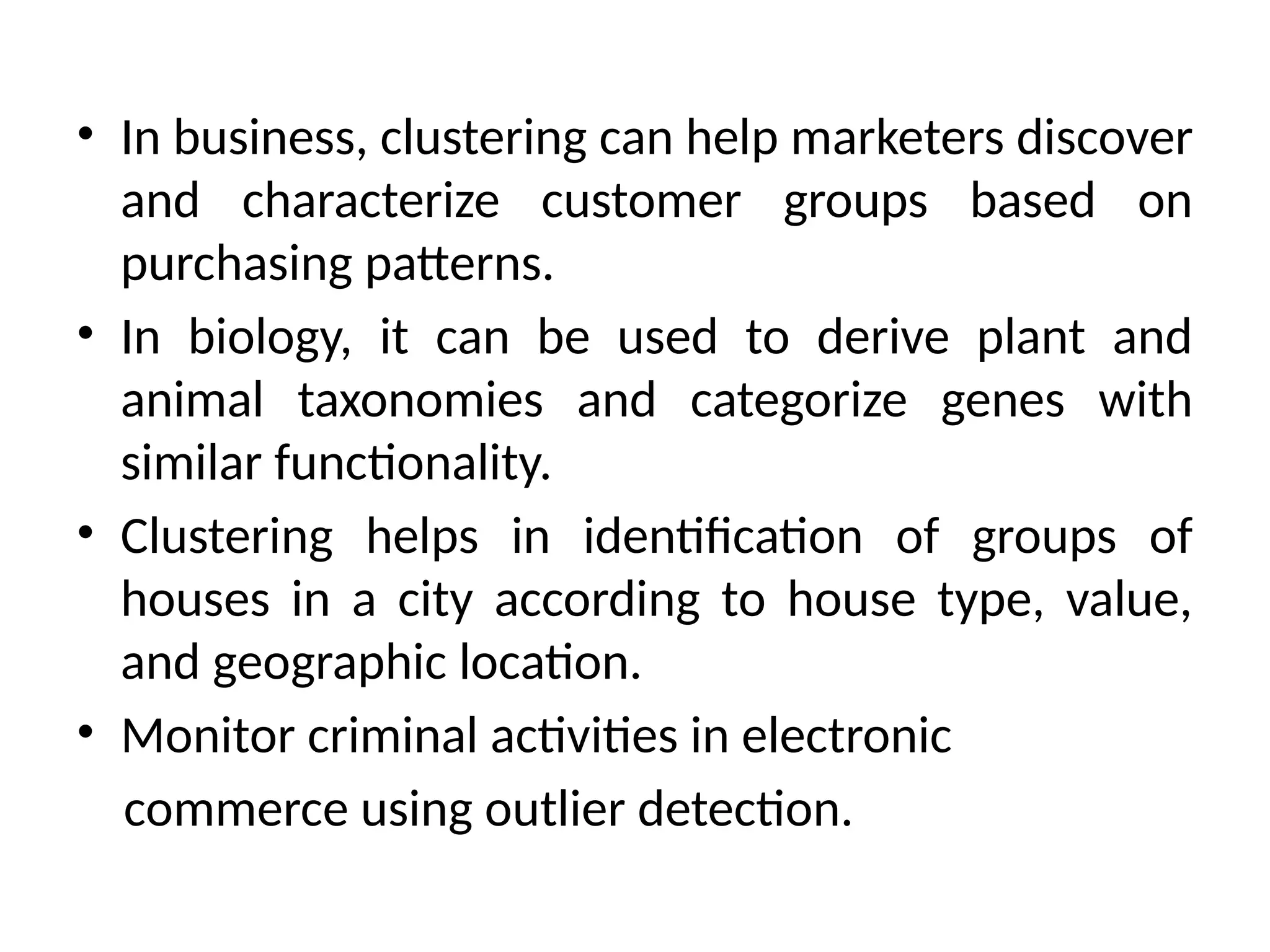 • In business, clustering can help marketers discover and characterize customer groups based on purchasing patterns.
• In biology, it can be used to derive plant and animal taxonomies and categorize genes with similar functionality.
• Clustering helps in identification of groups of houses in a city according to house type, value, and geographic location.
• Monitor criminal activities in electronic commerce using outlier detection.